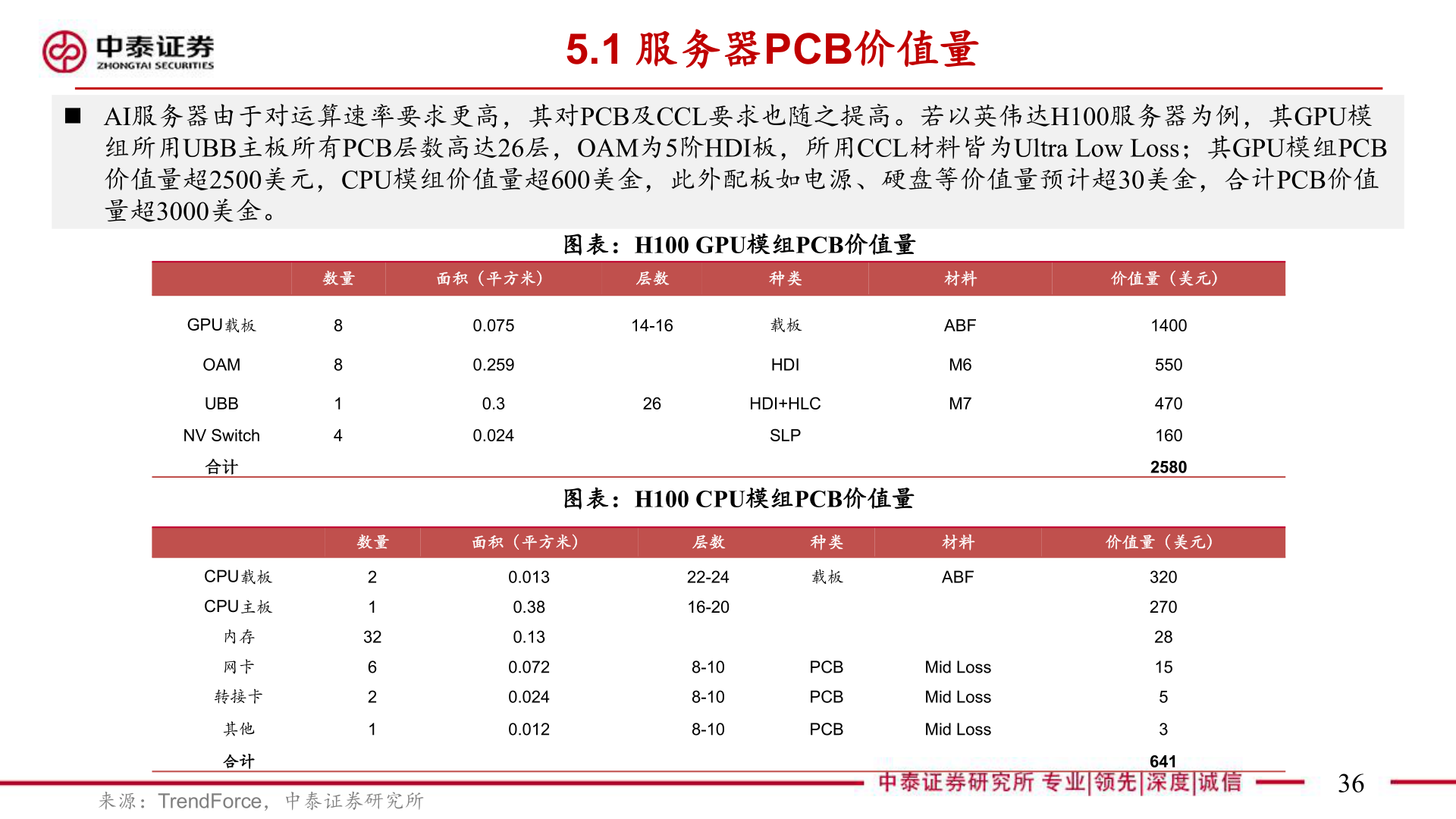 中泰证券
ZHONGTAI SECURITIES

5.1 服务器PCB价值量

■ AI服务器由于对运算速率要求更高，其对PCB及CCL要求也随之提高。若以英伟达H100服务器为例，其GPU模组所用UBB主板所有PCB层数高达26层，OAM为5阶HDI板，所用CCL材料皆为Ultra Low Loss；其GPU模组PCB价值量超2500美元，CPU模组价值量超600美金，此外配板如电源、硬盘等价值量预计超30美金，合计PCB价值量超3000美金。

图表：H100 GPU模组PCB价值量

| | 数量 | 面积（平方米） | 层数 | 种类 | 材料 | 价值量（美元） |
|---|---|---|---|---|---|---|
| GPU载板 | 8 | 0.075 | 14-16 | 载板 | ABF | 1400 |
| OAM | 8 | 0.259 | | HDI | M6 | 550 |
| UBB | 1 | 0.3 | 26 | HDI+HLC | M7 | 470 |
| NV Switch | 4 | 0.024 | | SLP | | 160 |
| 合计 | | | | | | 2580 |

图表：H100 CPU模组PCB价值量

| | 数量 | 面积（平方米） | 层数 | 种类 | 材料 | 价值量（美元） |
|---|---|---|---|---|---|---|
| CPU载板 | 2 | 0.013 | 22-24 | 载板 | ABF | 320 |
| CPU主板 | 1 | 0.38 | 16-20 | | | 270 |
| 内存 | 32 | 0.13 | | | | 28 |
| 网卡 | 6 | 0.072 | 8-10 | PCB | Mid Loss | 15 |
| 转接卡 | 2 | 0.024 | 8-10 | PCB | Mid Loss | 5 |
| 其他 | 1 | 0.012 | 8-10 | PCB | Mid Loss | 3 |
| 合计 | | | | | | 641 |

来源：TrendForce，中泰证券研究所

中泰证券研究所 专业|领先|深度|诚信

36